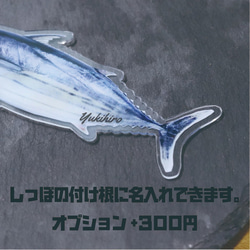 Yukihiro

しっぽの付け根に名入れできます。

オプション +300円